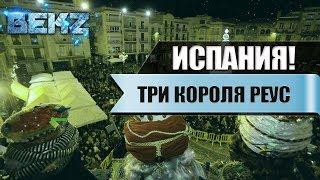 BEKZ

ИСПАНИЯ!

ТРИ КОРОЛЯ РЕУС